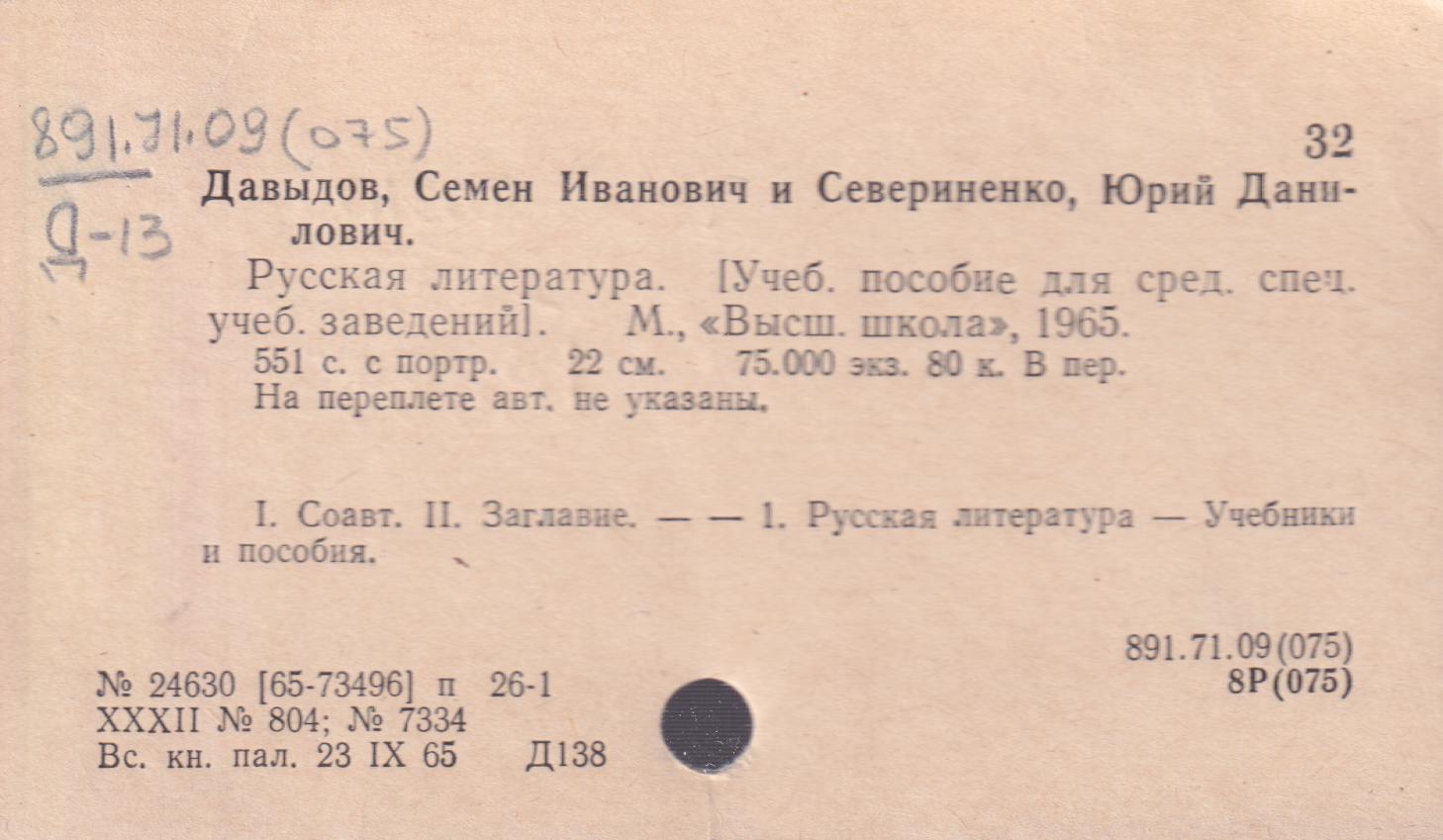 891.71.09(075)
Д-13

32

Давыдов, Семен Иванович и Севериненко, Юрий Данилович.

Русская литература. [Учеб. пособие для сред. спец. учеб. заведений]. М., «Высш. школа», 1965.

551 с. с портр. 22 см. 75.000 экз. 80 к. В пер.
На переплете авт. не указаны.

I. Соавт. II. Заглавие. — — 1. Русская литература — Учебники и пособия.

891.71.09(075)
8Р(075)

№ 24630 [65-73496] п 26-1
XXXII № 804; № 7334
Вс. кн. пал. 23 IX 65 Д138